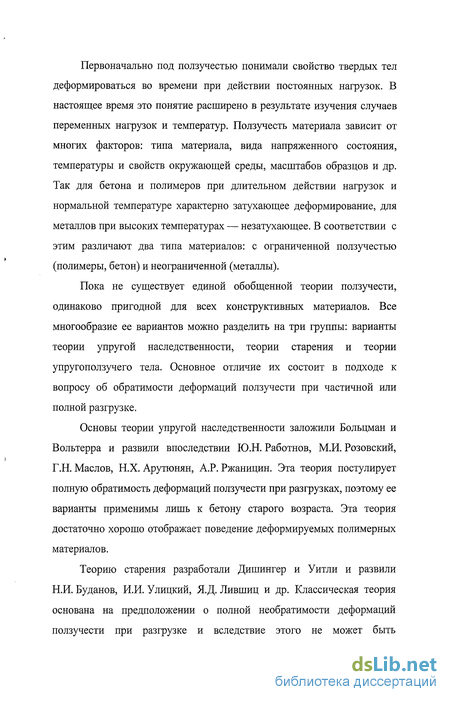 Первоначально под ползучестью понимали свойство твердых тел деформироваться во времени при действии постоянных нагрузок. В настоящее время это понятие расширено в результате изучения случаев переменных нагрузок и температур. Ползучесть материала зависит от многих факторов: типа материала, вида напряженного состояния, температуры и свойств окружающей среды, масштабов образцов и др. Так для бетона и полимеров при длительном действии нагрузок и нормальной температуре характерно затухающее деформирование, для металлов при высоких температурах — незатухающее. В соответствии с этим различают два типа материалов: с ограниченной ползучестью (полимеры, бетон) и неограниченной (металлы).

Пока не существует единой обобщенной теории ползучести, одинаково пригодной для всех конструктивных материалов. Все многообразие ее вариантов можно разделить на три группы: варианты теории упругой наследственности, теории старения и теории упругоползучего тела. Основное отличие их состоит в подходе к вопросу об обратимости деформаций ползучести при частичной или полной разгрузке.

Основы теории упругой наследственности заложили Больцман и Вольтерра и развили впоследствии Ю.Н. Работнов, М.И. Розовский, Г.Н. Маслов, Н.Х. Арутюнян, А.Р. Ржаницин. Эта теория постулирует полную обратимость деформаций ползучести при разгрузках, поэтому ее варианты применимы лишь к бетону старого возраста. Эта теория достаточно хорошо отображает поведение деформируемых полимерных материалов.

Теорию старения разработали Дишингер и Уитли и развили Н.И. Буданов, И.И. Улицкий, Я.Д. Лившиц и др. Классическая теория основана на предположении о полной необратимости деформаций ползучести при разгрузке и вследствие этого не может быть

dsLib.net
библиотека диссертаций